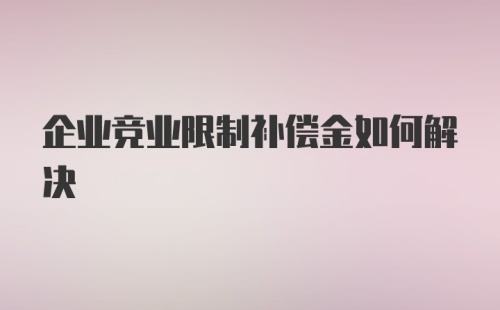 企业竞业限制补偿金如何解决